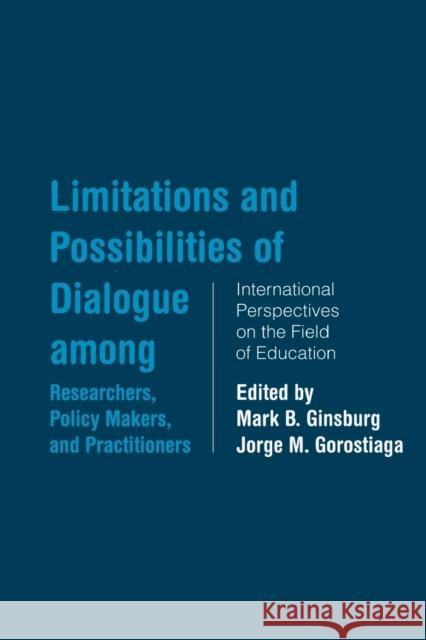 Limitations and Possibilities of Dialogue among Researchers, Policy Makers, and Practitioners

International Perspectives on the Field of Education

Edited by
Mark B. Ginsburg
Jorge M. Gorostiaga